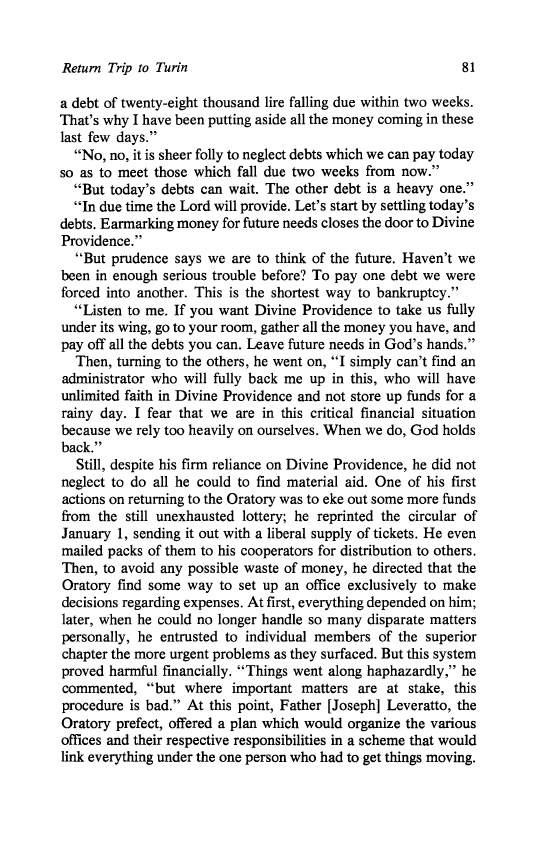 Return Trip to Turin

81

a debt of twenty-eight thousand lire falling due within two weeks. That's why I have been putting aside all the money coming in these last few days."

"No, no, it is sheer folly to neglect debts which we can pay today so as to meet those which fall due two weeks from now."

"But today's debts can wait. The other debt is a heavy one."

"In due time the Lord will provide. Let's start by settling today's debts. Earmarking money for future needs closes the door to Divine Providence."

"But prudence says we are to think of the future. Haven't we been in enough serious trouble before? To pay one debt we were forced into another. This is the shortest way to bankruptcy."

"Listen to me. If you want Divine Providence to take us fully under its wing, go to your room, gather all the money you have, and pay off all the debts you can. Leave future needs in God's hands."

Then, turning to the others, he went on, "I simply can't find an administrator who will fully back me up in this, who will have unlimited faith in Divine Providence and not store up funds for a rainy day. I fear that we are in this critical financial situation because we rely too heavily on ourselves. When we do, God holds back."

Still, despite his firm reliance on Divine Providence, he did not neglect to do all he could to find material aid. One of his first actions on returning to the Oratory was to eke out some more funds from the still unexhausted lottery; he reprinted the circular of January 1, sending it out with a liberal supply of tickets. He even mailed packs of them to his cooperators for distribution to others. Then, to avoid any possible waste of money, he directed that the Oratory find some way to set up an office exclusively to make decisions regarding expenses. At first, everything depended on him; later, when he could no longer handle so many disparate matters personally, he entrusted to individual members of the superior chapter the more urgent problems as they surfaced. But this system proved harmful financially. "Things went along haphazardly," he commented, "but where important matters are at stake, this procedure is bad." At this point, Father [Joseph] Leveratto, the Oratory prefect, offered a plan which would organize the various offices and their respective responsibilities in a scheme that would link everything under the one person who had to get things moving.